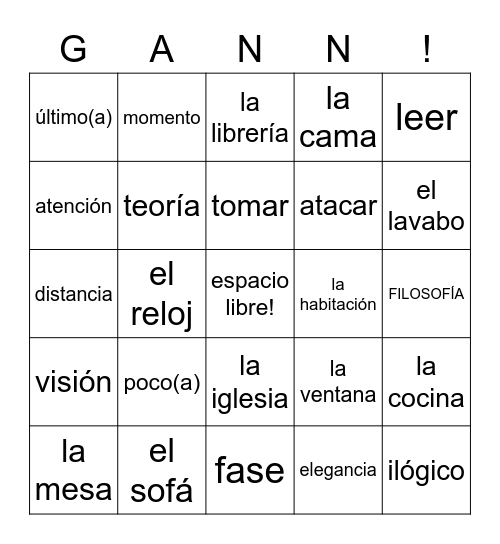 | G | A | N | N | ! |
|---|---|---|---|---|
| último(a) | momento | la librería | la cama | leer |
| atención | teoría | tomar | atacar | el lavabo |
| distancia | el reloj | espacio libre! | la habitación | FILOSOFÍA |
| visión | poco(a) | la iglesia | la ventana | la cocina |
| la mesa | el sofá | fase | elegancia | ilógico |